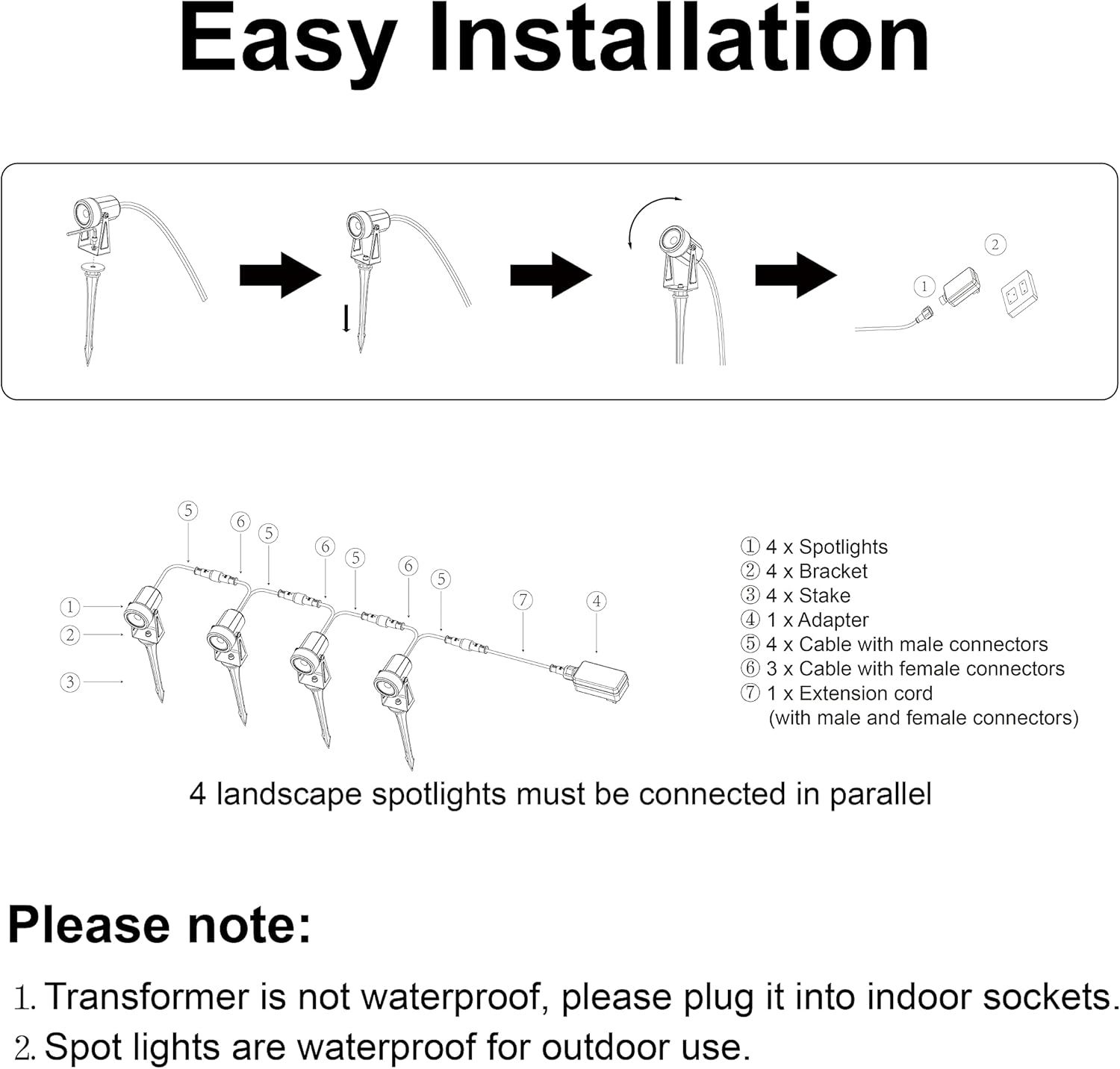 Easy Installation

②

①

⑤

⑥

⑤

⑥

⑤

⑥

⑤

⑦

④

①

②

③

① 4 x Spotlights
② 4 x Bracket
③ 4 x Stake
④ 1 x Adapter
⑤ 4 x Cable with male connectors
⑥ 3 x Cable with female connectors
⑦ 1 x Extension cord
(with male and female connectors)

4 landscape spotlights must be connected in parallel

Please note:

1. Transformer is not waterproof, please plug it into indoor sockets.
2. Spot lights are waterproof for outdoor use.